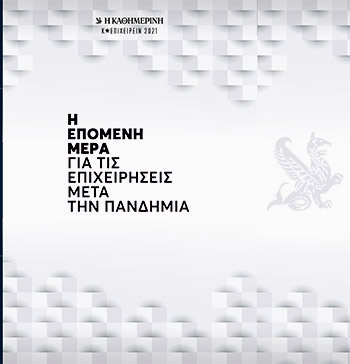 Η ΚΑΘΗΜΕΡΙΝΗ
Κ ΕΠΙΧΕΙΡΕΙΝ 2021

Η
ΕΠΟΜΕΝΗ
ΜΕΡΑ
ΓΙΑ ΤΙΣ
ΕΠΙΧΕΙΡΗΣΕΙΣ
ΜΕΤΑ
ΤΗΝ ΠΑΝΔΗΜΙΑ